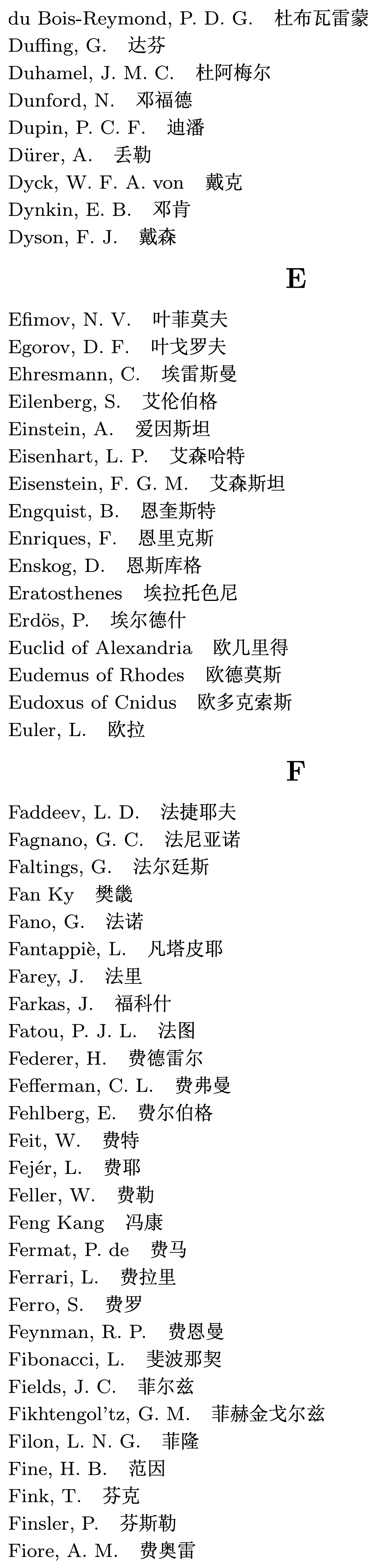 du Bois-Reymond, P. D. G.　杜布瓦雷蒙
Duffing, G.　达芬
Duhamel, J. M. C.　杜阿梅尔
Dunford, N.　邓福德
Dupin, P. C. F.　迪潘
Dürer, A.　丢勒
Dyck, W. F. A. von　戴克
Dynkin, E. B.　邓肯
Dyson, F. J.　戴森

E

Efimov, N. V.　叶菲莫夫
Egorov, D. F.　叶戈罗夫
Ehresmann, C.　埃雷斯曼
Eilenberg, S.　艾伦伯格
Einstein, A.　爱因斯坦
Eisenhart, L. P.　艾森哈特
Eisenstein, F. G. M.　艾森斯坦
Engquist, B.　恩奎斯特
Enriques, F.　恩里克斯
Enskog, D.　恩斯库格
Eratosthenes　埃拉托色尼
Erdös, P.　埃尔德什
Euclid of Alexandria　欧几里得
Eudemus of Rhodes　欧德莫斯
Eudoxus of Cnidus　欧多克索斯
Euler, L.　欧拉

F

Faddeev, L. D.　法捷耶夫
Fagnano, G. C.　法尼亚诺
Faltings, G.　法尔廷斯
Fan Ky　樊畿
Fano, G.　法诺
Fantappiè, L.　凡塔皮耶
Farey, J.　法里
Farkas, J.　福科什
Fatou, P. J. L.　法图
Federer, H.　费德雷尔
Fefferman, C. L.　费弗曼
Fehlberg, E.　费尔伯格
Feit, W.　费特
Fejér, L.　费耶
Feller, W.　费勒
Feng Kang　冯康
Fermat, P. de　费马
Ferrari, L.　费拉里
Ferro, S.　费罗
Feynman, R. P.　费恩曼
Fibonacci, L.　斐波那契
Fields, J. C.　菲尔兹
Fikhtengol'tz, G. M.　菲赫金戈尔兹
Filon, L. N. G.　菲隆
Fine, H. B.　范因
Fink, T.　芬克
Finsler, P.　芬斯勒
Fiore, A. M.　费奥雷